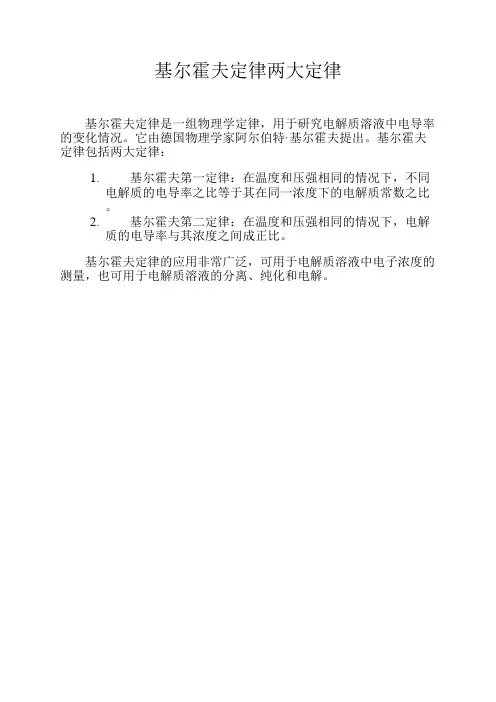 基尔霍夫定律两大定律

基尔霍夫定律是一组物理学定律，用于研究电解质溶液中电导率的变化情况。它由德国物理学家阿尔伯特·基尔霍夫提出。基尔霍夫定律包括两大定律：

1. 基尔霍夫第一定律：在温度和压强相同的情况下，不同电解质的电导率之比等于其在同一浓度下的电解质常数之比。

2. 基尔霍夫第二定律：在温度和压强相同的情况下，电解质的电导率与其浓度之间成正比。

基尔霍夫定律的应用非常广泛，可用于电解质溶液中电子浓度的测量，也可用于电解质溶液的分离、纯化和电解。